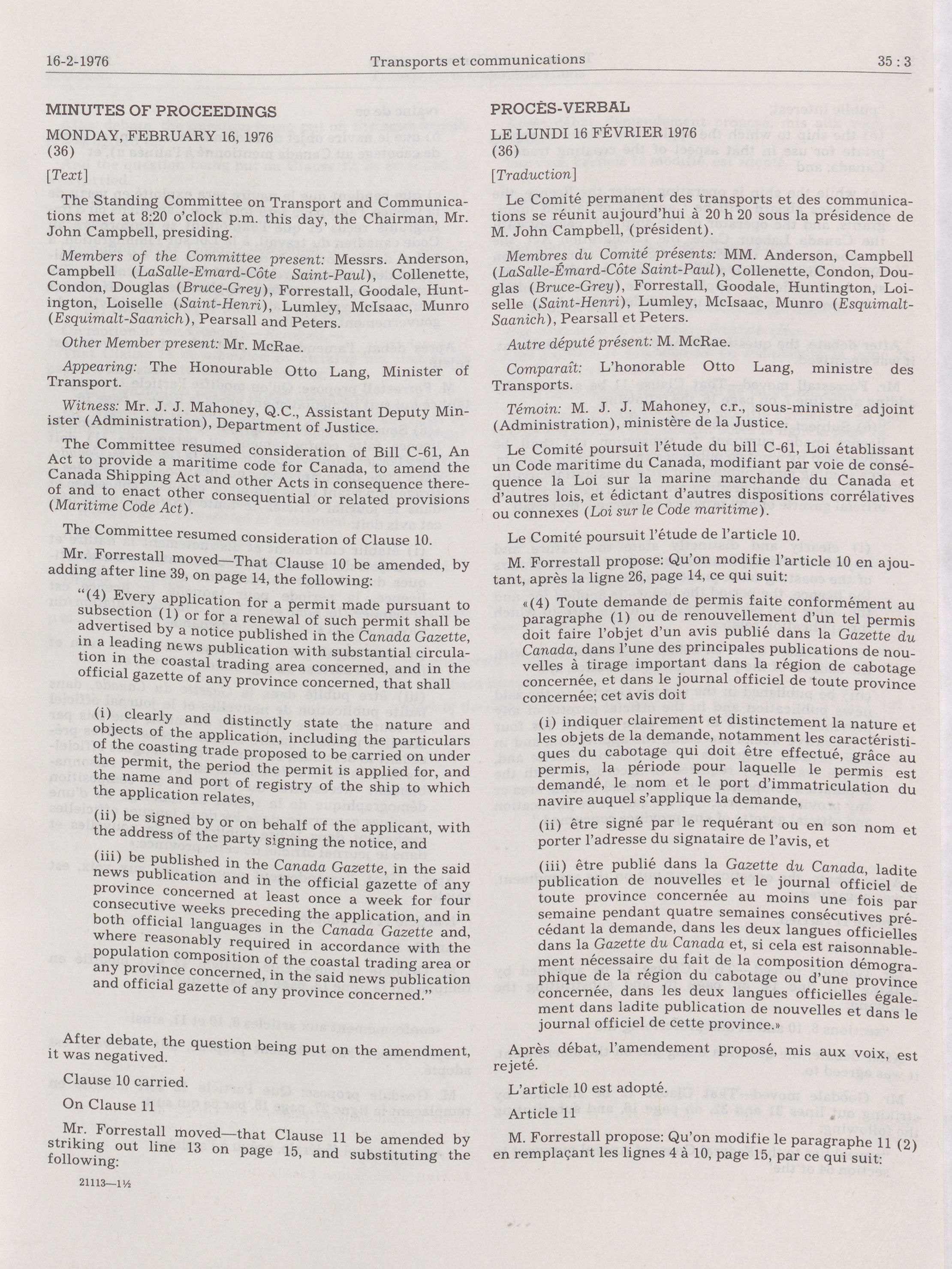 16-2-1976 Transports et communications 35 : 3

MINUTES OF PROCEEDINGS

MONDAY, FEBRUARY 16, 1976
(36)

[Text]

The Standing Committee on Transport and Communications met at 8:20 o'clock p.m. this day, the Chairman, Mr. John Campbell, presiding.

Members of the Committee present: Messrs. Anderson, Campbell (LaSalle-Emard-Côte Saint-Paul), Collenette, Condon, Douglas (Bruce-Grey), Forrestall, Goodale, Huntington, Loiselle (Saint-Henri), Lumley, McIsaac, Munro (Esquimalt-Saanich), Pearsall and Peters.

Other Member present: Mr. McRae.

Appearing: The Honourable Otto Lang, Minister of Transport.

Witness: Mr. J. J. Mahoney, Q.C., Assistant Deputy Minister (Administration), Department of Justice.

The Committee resumed consideration of Bill C-61, An Act to provide a maritime code for Canada, to amend the Canada Shipping Act and other Acts in consequence thereof and to enact other consequential or related provisions (Maritime Code Act).

The Committee resumed consideration of Clause 10.

Mr. Forrestall moved—That Clause 10 be amended, by adding after line 39, on page 14, the following:

"(4) Every application for a permit made pursuant to subsection (1) or for a renewal of such permit shall be advertised by a notice published in the Canada Gazette, in a leading news publication with substantial circulation in the coastal trading area concerned, and in the official gazette of any province concerned, that shall

(i) clearly and distinctly state the nature and objects of the application, including the particulars of the coasting trade proposed to be carried on under the permit, the period the permit is applied for, and the name and port of registry of the ship to which the application relates,

(ii) be signed by or on behalf of the applicant, with the address of the party signing the notice, and

(iii) be published in the Canada Gazette, in the said news publication and in the official gazette of any province concerned at least once a week for four consecutive weeks preceding the application, and in both official languages in the Canada Gazette and, where reasonably required in accordance with the population composition of the coastal trading area or any province concerned, in the said news publication and official gazette of any province concerned."

After debate, the question being put on the amendment, it was negatived.

Clause 10 carried.

On Clause 11

Mr. Forrestall moved—that Clause 11 be amended by striking out line 13 on page 15, and substituting the following:

21113—1½

PROCÈS-VERBAL

LE LUNDI 16 FÉVRIER 1976
(36)

[Traduction]

Le Comité permanent des transports et des communications se réunit aujourd'hui à 20 h 20 sous la présidence de M. John Campbell, (président).

Membres du Comité présents: MM. Anderson, Campbell (LaSalle-Émard-Côte Saint-Paul), Collenette, Condon, Douglas (Bruce-Grey), Forrestall, Goodale, Huntington, Loiselle (Saint-Henri), Lumley, McIsaac, Munro (Esquimalt-Saanich), Pearsall et Peters.

Autre député présent: M. McRae.

Comparaît: L'honorable Otto Lang, ministre des Transports.

Témoin: M. J. J. Mahoney, c.r., sous-ministre adjoint (Administration), ministère de la Justice.

Le Comité poursuit l'étude du bill C-61, Loi établissant un Code maritime du Canada, modifiant par voie de conséquence la Loi sur la marine marchande du Canada et d'autres lois, et édictant d'autres dispositions corrélatives ou connexes (Loi sur le Code maritime).

Le Comité poursuit l'étude de l'article 10.

M. Forrestall propose: Qu'on modifie l'article 10 en ajoutant, après la ligne 26, page 14, ce qui suit:

«(4) Toute demande de permis faite conformément au paragraphe (1) ou de renouvellement d'un tel permis doit faire l'objet d'un avis publié dans la Gazette du Canada, dans l'une des principales publications de nouvelles à tirage important dans la région de cabotage concernée, et dans le journal officiel de toute province concernée; cet avis doit

(i) indiquer clairement et distinctement la nature et les objets de la demande, notamment les caractéristiques du cabotage qui doit être effectué, grâce au permis, la période pour laquelle le permis est demandé, le nom et le port d'immatriculation du navire auquel s'applique la demande,

(ii) être signé par le requérant ou en son nom et porter l'adresse du signataire de l'avis, et

(iii) être publié dans la Gazette du Canada, ladite publication de nouvelles et le journal officiel de toute province concernée au moins une fois par semaine pendant quatre semaines consécutives précédant la demande, dans les deux langues officielles dans la Gazette du Canada et, si cela est raisonnablement nécessaire du fait de la composition démographique de la région du cabotage ou d'une province concernée, dans les deux langues officielles également dans ladite publication de nouvelles et dans le journal officiel de cette province.»

Après débat, l'amendement proposé, mis aux voix, est rejeté.

L'article 10 est adopté.

Article 11

M. Forrestall propose: Qu'on modifie le paragraphe 11 (2) en remplaçant les lignes 4 à 10, page 15, par ce qui suit: